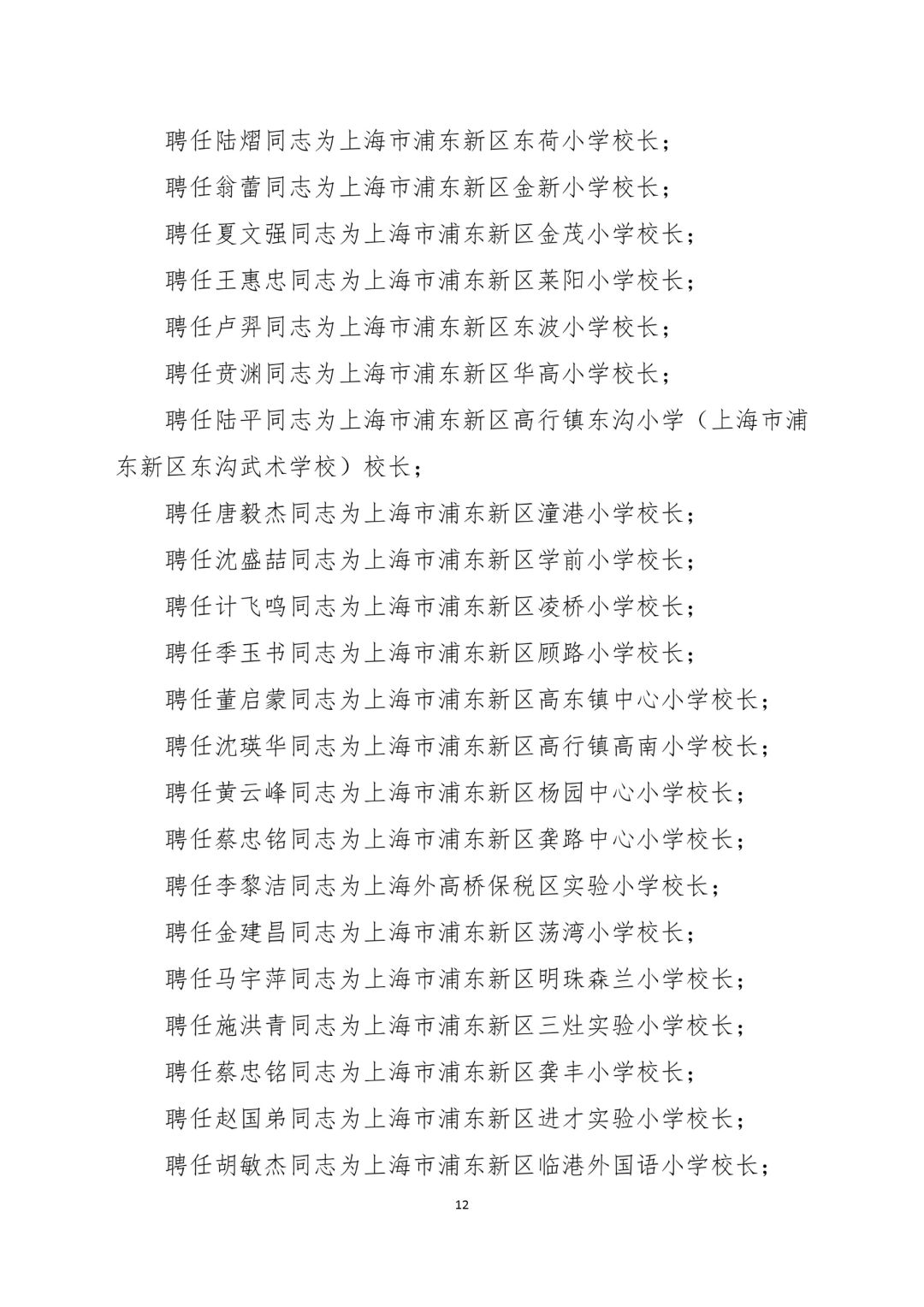 聘任陆熠同志为上海市浦东新区东荷小学校长；

聘任翁蕾同志为上海市浦东新区金新小学校长；

聘任夏文强同志为上海市浦东新区金茂小学校长；

聘任王惠忠同志为上海市浦东新区莱阳小学校长；

聘任卢羿同志为上海市浦东新区东波小学校长；

聘任贲渊同志为上海市浦东新区华高小学校长；

聘任陆平同志为上海市浦东新区高行镇东沟小学（上海市浦东新区东沟武术学校）校长；

聘任唐毅杰同志为上海市浦东新区潼港小学校长；

聘任沈盛喆同志为上海市浦东新区学前小学校长；

聘任计飞鸣同志为上海市浦东新区凌桥小学校长；

聘任季玉书同志为上海市浦东新区顾路小学校长；

聘任董启蒙同志为上海市浦东新区高东镇中心小学校长；

聘任沈瑛华同志为上海市浦东新区高行镇高南小学校长；

聘任黄云峰同志为上海市浦东新区杨园中心小学校长；

聘任蔡忠铭同志为上海市浦东新区龚路中心小学校长；

聘任李黎洁同志为上海外高桥保税区实验小学校长；

聘任金建昌同志为上海市浦东新区荡湾小学校长；

聘任马宇萍同志为上海市浦东新区明珠森兰小学校长；

聘任施洪青同志为上海市浦东新区三灶实验小学校长；

聘任蔡忠铭同志为上海市浦东新区龚丰小学校长；

聘任赵国弟同志为上海市浦东新区进才实验小学校长；

聘任胡敏杰同志为上海市浦东新区临港外国语小学校长；

12